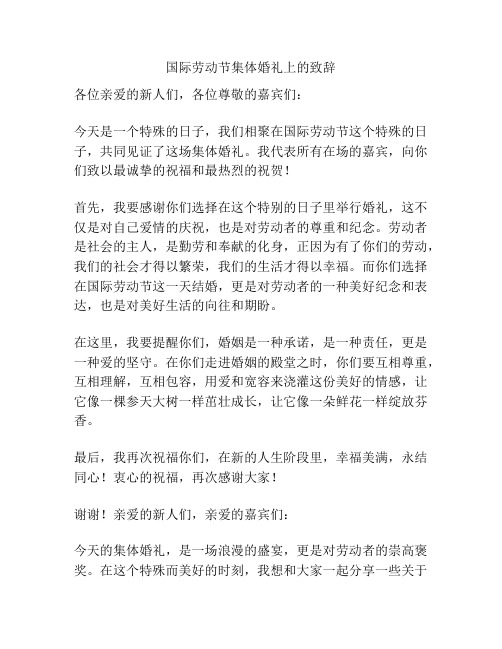 国际劳动节集体婚礼上的致辞

各位亲爱的新人们，各位尊敬的嘉宾们：

今天是一个特殊的日子，我们相聚在国际劳动节这个特殊的日子，共同见证了这场集体婚礼。我代表所有在场的嘉宾，向你们致以最诚挚的祝福和最热烈的祝贺！

首先，我要感谢你们选择在这个特别的日子里举行婚礼，这不仅是对自己爱情的庆祝，也是对劳动者的尊重和纪念。劳动者是社会的主人，是勤劳和奉献的化身，正因为有了你们的劳动，我们的社会才得以繁荣，我们的生活才得以幸福。而你们选择在国际劳动节这一天结婚，更是对劳动者的一种美好纪念和表达，也是对美好生活的向往和期盼。

在这里，我要提醒你们，婚姻是一种承诺，是一种责任，更是一种爱的坚守。在你们走进婚姻的殿堂之时，你们要互相尊重，互相理解，互相包容，用爱和宽容来浇灌这份美好的情感，让它像一棵参天大树一样茁壮成长，让它像一朵鲜花一样绽放芬香。

最后，我再次祝福你们，在新的人生阶段里，幸福美满，永结同心！衷心的祝福，再次感谢大家！

谢谢！亲爱的新人们，亲爱的嘉宾们：

今天的集体婚礼，是一场浪漫的盛宴，更是对劳动者的崇高褒奖。在这个特殊而美好的时刻，我想和大家一起分享一些关于